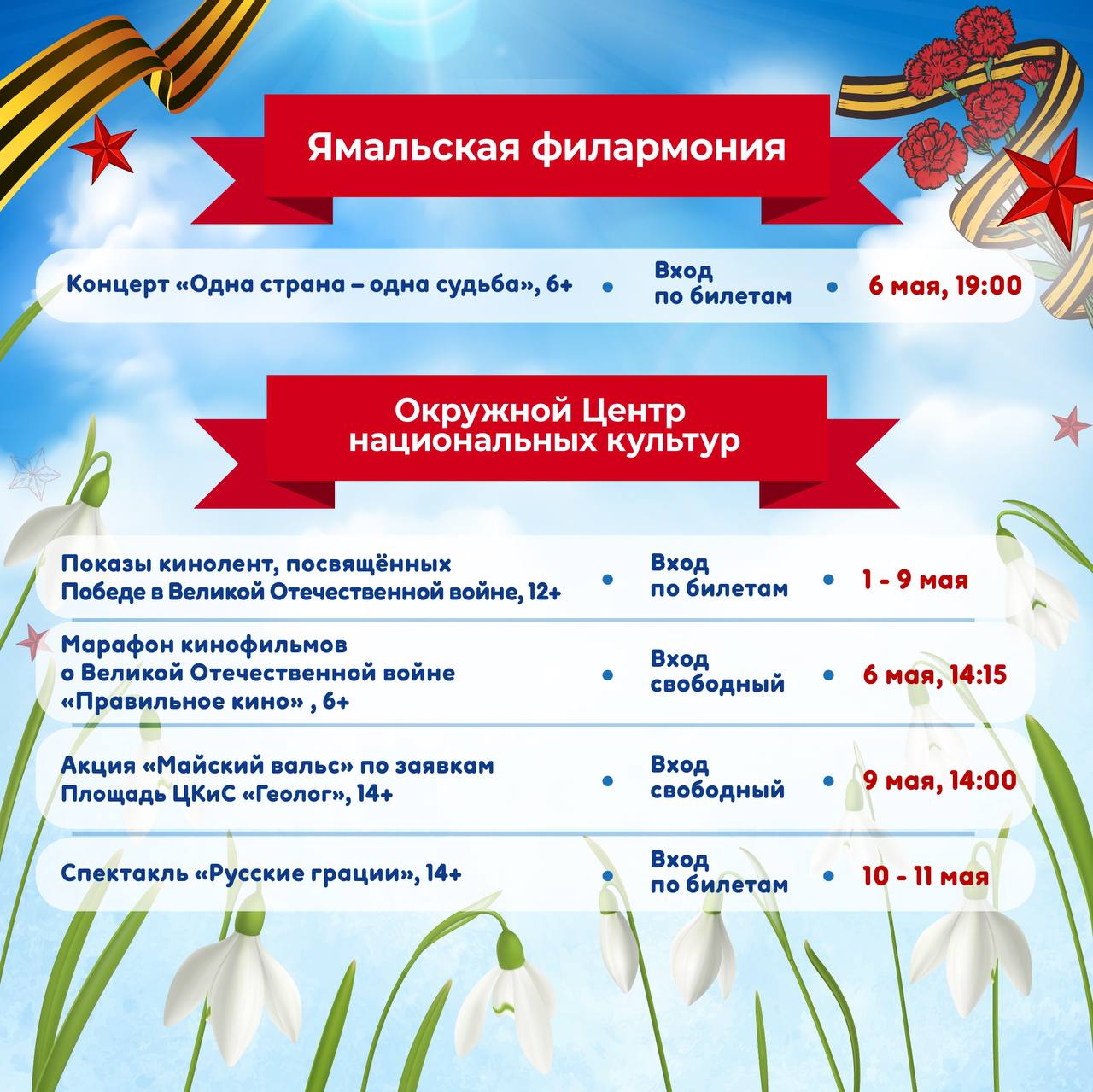 Ямальская филармония

Концерт «Одна страна – одна судьба», 6+ • Вход по билетам • 6 мая, 19:00

Окружной Центр национальных культур

Показы кинолент, посвящённых Победе в Великой Отечественной войне, 12+ • Вход по билетам • 1 - 9 мая

Марафон кинофильмов о Великой Отечественной войне «Правильное кино» , 6+ • Вход свободный • 6 мая, 14:15

Акция «Майский вальс» по заявкам Площадь ЦКиС «Геолог», 14+ • Вход свободный • 9 мая, 14:00

Спектакль «Русские грации», 14+ • Вход по билетам • 10 - 11 мая